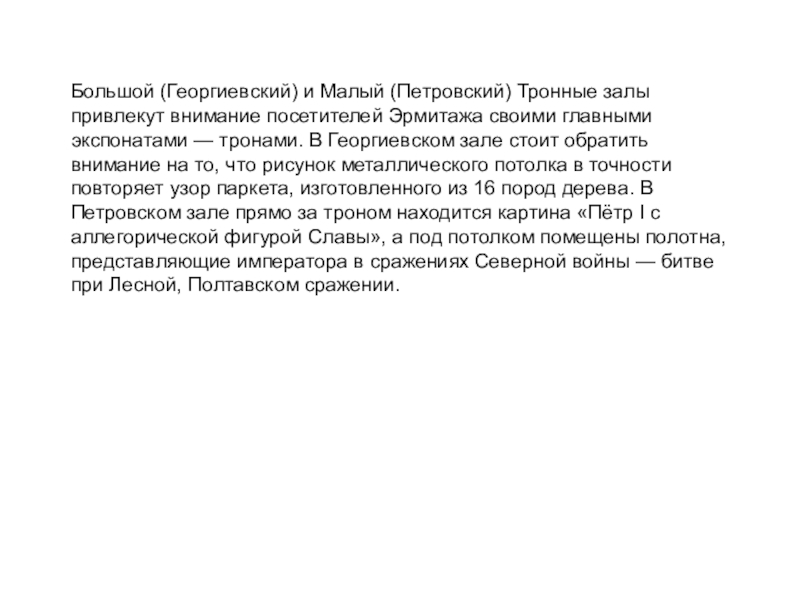 Большой (Георгиевский) и Малый (Петровский) Тронные залы привлекут внимание посетителей Эрмитажа своими главными экспонатами — тронами. В Георгиевском зале стоит обратить внимание на то, что рисунок металлического потолка в точности повторяет узор паркета, изготовленного из 16 пород дерева. В Петровском зале прямо за троном находится картина «Пётр I с аллегорической фигурой Славы», а под потолком помещены полотна, представляющие императора в сражениях Северной войны — битве при Лесной, Полтавском сражении.